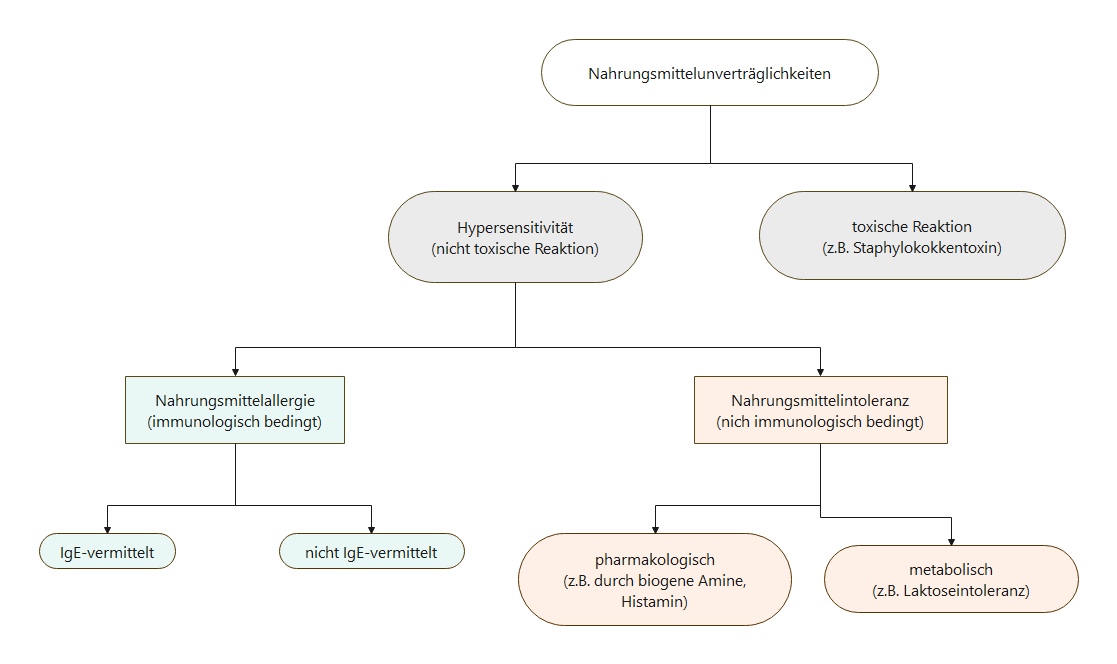 Nahrungsmittelunverträglichkeiten

Hypersensitivität
(nicht toxische Reaktion)

toxische Reaktion
(z.B. Staphylokokkentoxin)

Nahrungsmittelallergie
(immunologisch bedingt)

Nahrungsmittelintoleranz
(nich immunologisch bedingt)

IgE-vermittelt

nicht IgE-vermittelt

pharmakologisch
(z.B. durch biogene Amine, Histamin)

metabolisch
(z.B. Laktoseintoleranz)